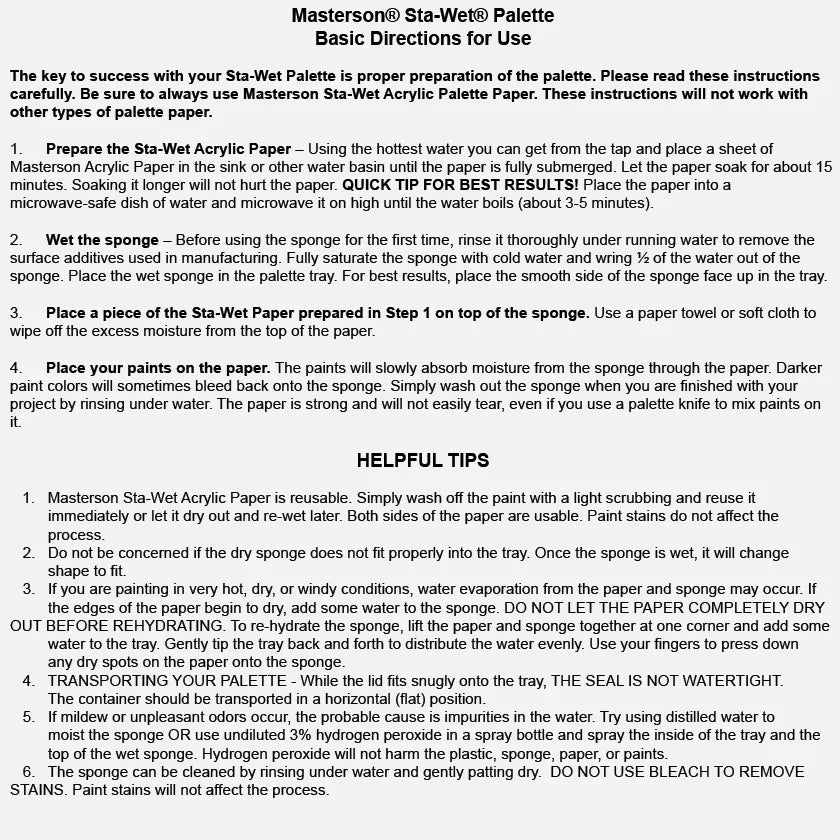 Masterson® Sta-Wet® Palette
Basic Directions for Use

The key to success with your Sta-Wet Palette is proper preparation of the palette. Please read these instructions carefully. Be sure to always use Masterson Sta-Wet Acrylic Palette Paper. These instructions will not work with other types of palette paper.

1. Prepare the Sta-Wet Acrylic Paper – Using the hottest water you can get from the tap and place a sheet of Masterson Acrylic Paper in the sink or other water basin until the paper is fully submerged. Let the paper soak for about 15 minutes. Soaking it longer will not hurt the paper. QUICK TIP FOR BEST RESULTS! Place the paper into a microwave-safe dish of water and microwave it on high until the water boils (about 3-5 minutes).

2. Wet the sponge – Before using the sponge for the first time, rinse it thoroughly under running water to remove the surface additives used in manufacturing. Fully saturate the sponge with cold water and wring ½ of the water out of the sponge. Place the wet sponge in the palette tray. For best results, place the smooth side of the sponge face up in the tray.

3. Place a piece of the Sta-Wet Paper prepared in Step 1 on top of the sponge. Use a paper towel or soft cloth to wipe off the excess moisture from the top of the paper.

4. Place your paints on the paper. The paints will slowly absorb moisture from the sponge through the paper. Darker paint colors will sometimes bleed back onto the sponge. Simply wash out the sponge when you are finished with your project by rinsing under water. The paper is strong and will not easily tear, even if you use a palette knife to mix paints on it.

HELPFUL TIPS

1. Masterson Sta-Wet Acrylic Paper is reusable. Simply wash off the paint with a light scrubbing and reuse it immediately or let it dry out and re-wet later. Both sides of the paper are usable. Paint stains do not affect the process.
2. Do not be concerned if the dry sponge does not fit properly into the tray. Once the sponge is wet, it will change shape to fit.
3. If you are painting in very hot, dry, or windy conditions, water evaporation from the paper and sponge may occur. If the edges of the paper begin to dry, add some water to the sponge. DO NOT LET THE PAPER COMPLETELY DRY OUT BEFORE REHYDRATING. To re-hydrate the sponge, lift the paper and sponge together at one corner and add some water to the tray. Gently tip the tray back and forth to distribute the water evenly. Use your fingers to press down any dry spots on the paper onto the sponge.
4. TRANSPORTING YOUR PALETTE - While the lid fits snugly onto the tray, THE SEAL IS NOT WATERTIGHT. The container should be transported in a horizontal (flat) position.
5. If mildew or unpleasant odors occur, the probable cause is impurities in the water. Try using distilled water to moist the sponge OR use undiluted 3% hydrogen peroxide in a spray bottle and spray the inside of the tray and the top of the wet sponge. Hydrogen peroxide will not harm the plastic, sponge, paper, or paints.
6. The sponge can be cleaned by rinsing under water and gently patting dry. DO NOT USE BLEACH TO REMOVE STAINS. Paint stains will not affect the process.